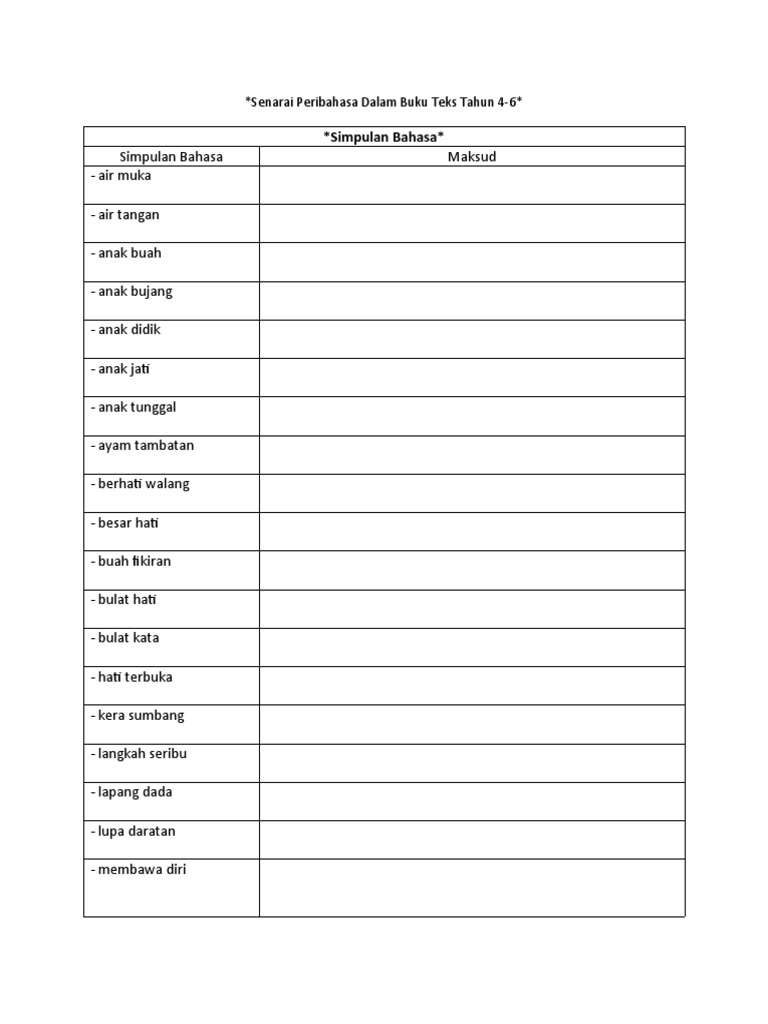 *Senarai Peribahasa Dalam Buku Teks Tahun 4-6*

| *Simpulan Bahasa* | |
|---|---|
| Simpulan Bahasa | Maksud |
| - air muka | |
| - air tangan | |
| - anak buah | |
| - anak bujang | |
| - anak didik | |
| - anak jati | |
| - anak tunggal | |
| - ayam tambatan | |
| - berhati walang | |
| - besar hati | |
| - buah fikiran | |
| - bulat hati | |
| - bulat kata | |
| - hati terbuka | |
| - kera sumbang | |
| - langkah seribu | |
| - lapang dada | |
| - lupa daratan | |
| - membawa diri | |